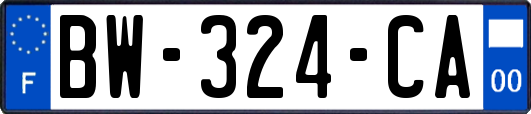 F

BW-324-CA

00